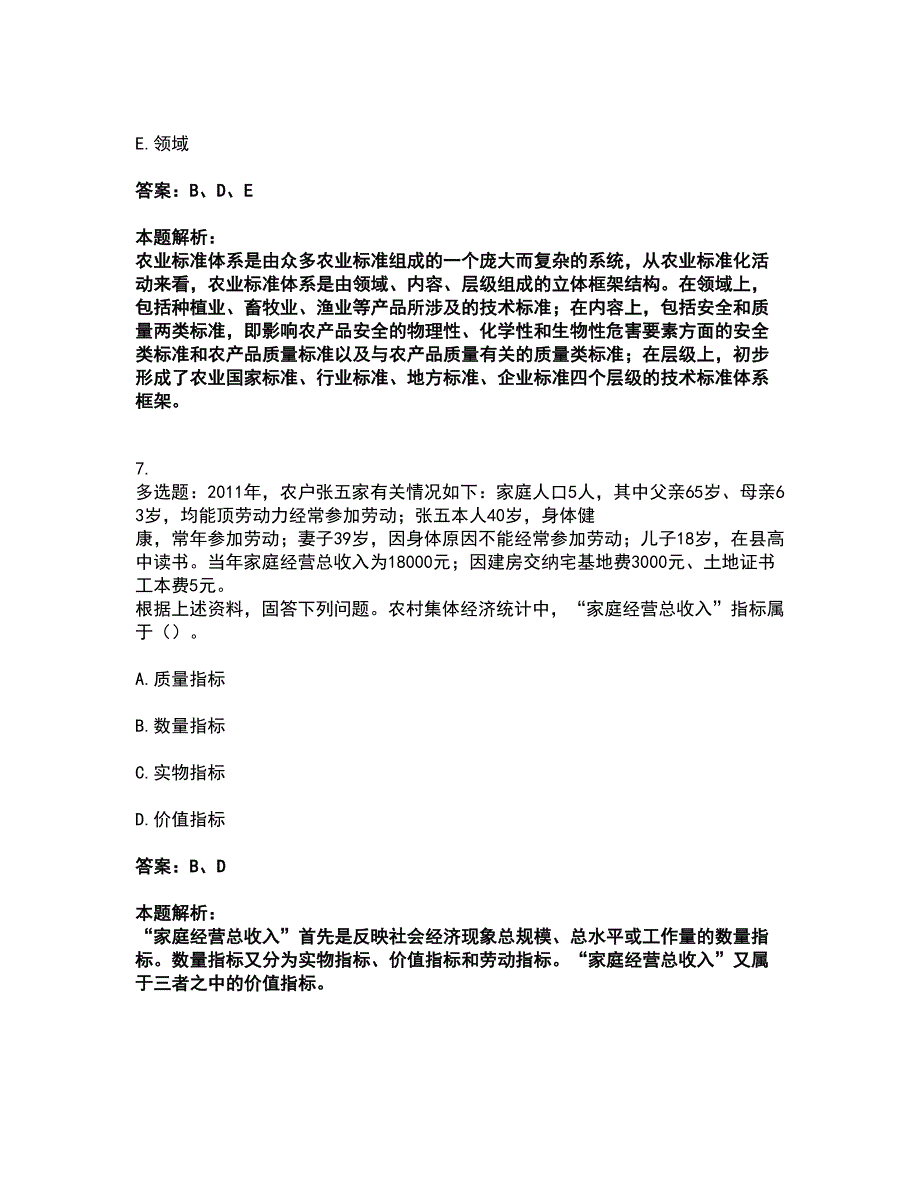 E. 领域

答案：B、D、E

本题解析：
农业标准体系是由众多农业标准组成的一个庞大而复杂的系统，从农业标准化活动来看，农业标准体系是由领域、内容、层级组成的立体框架结构。在领域上，包括种植业、畜牧业、渔业等产品所涉及的技术标准；在内容上，包括安全和质量两类标准，即影响农产品安全的物理性、化学性和生物性危害要素方面的安全类标准和农产品质量标准以及与农产品质量有关的质量类标准；在层级上，初步形成了农业国家标准、行业标准、地方标准、企业标准四个层级的技术标准体系框架。

7.
多选题：2011年，农户张五家有关情况如下：家庭人口5人，其中父亲65岁、母亲63岁，均能顶劳动力经常参加劳动；张五本人40岁，身体健康，常年参加劳动；妻子39岁，因身体原因不能经常参加劳动；儿子18岁，在县高中读书。当年家庭经营总收入为18000元；因建房交纳宅基地费3000元、土地证书工本费5元。
根据上述资料，固答下列问题。农村集体经济统计中，“家庭经营总收入”指标属于（）。

A. 质量指标

B. 数量指标

C. 实物指标

D. 价值指标

答案：B、D

本题解析：
“家庭经营总收入”首先是反映社会经济现象总规模、总水平或工作量的数量指标。数量指标又分为实物指标、价值指标和劳动指标。“家庭经营总收入”又属于三者之中的价值指标。